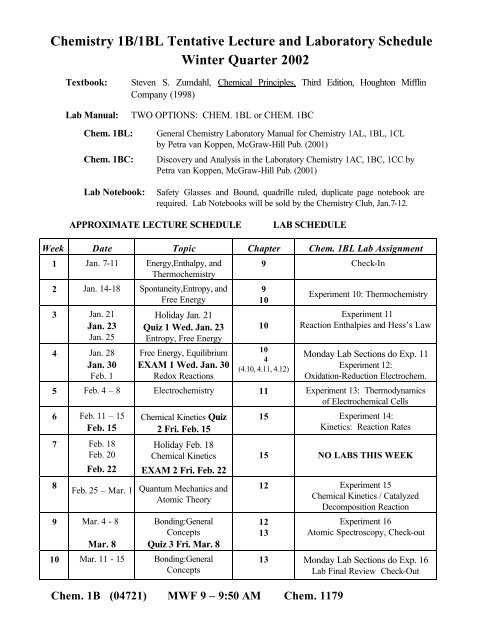 Chemistry 1B/1BL Tentative Lecture and Laboratory Schedule
Winter Quarter 2002

Textbook: Steven S. Zumdahl, Chemical Principles, Third Edition, Houghton Mifflin Company (1998)

Lab Manual: TWO OPTIONS: CHEM. 1BL or CHEM. 1BC

Chem. 1BL: General Chemistry Laboratory Manual for Chemistry 1AL, 1BL, 1CL by Petra van Koppen, McGraw-Hill Pub. (2001)

Chem. 1BC: Discovery and Analysis in the Laboratory Chemistry 1AC, 1BC, 1CC by Petra van Koppen, McGraw-Hill Pub. (2001)

Lab Notebook: Safety Glasses and Bound, quadrille ruled, duplicate page notebook are required. Lab Notebooks will be sold by the Chemistry Club, Jan.7-12.

APPROXIMATE LECTURE SCHEDULE LAB SCHEDULE

| Week | Date | Topic | Chapter | Chem. 1BL Lab Assignment |
|---|---|---|---|---|
| 1 | Jan. 7-11 | Energy,Enthalpy, and Thermochemistry | 9 | Check-In |
| 2 | Jan. 14-18 | Spontaneity,Entropy, and Free Energy | 9 10 | Experiment 10: Thermochemistry |
| 3 | Jan. 21 Jan. 23 Jan. 25 | Holiday Jan. 21 Quiz 1 Wed. Jan. 23 Entropy, Free Energy | 10 | Experiment 11 Reaction Enthalpies and Hess's Law |
| 4 | Jan. 28 Jan. 30 Feb. 1 | Free Energy, Equilibrium EXAM 1 Wed. Jan. 30 Redox Reactions | 10 4 (4.10, 4.11, 4.12) | Monday Lab Sections do Exp. 11 Experiment 12: Oxidation-Reduction Electrochem. |
| 5 | Feb. 4 – 8 | Electrochemistry | 11 | Experiment 13: Thermodynamics of Electrochemical Cells |
| 6 | Feb. 11 – 15 Feb. 15 | Chemical Kinetics Quiz 2 Fri. Feb. 15 | 15 | Experiment 14: Kinetics: Reaction Rates |
| 7 | Feb. 18 Feb. 20 Feb. 22 | Holiday Feb. 18 Chemical Kinetics EXAM 2 Fri. Feb. 22 | 15 | NO LABS THIS WEEK |
| 8 | Feb. 25 – Mar. 1 | Quantum Mechanics and Atomic Theory | 12 | Experiment 15 Chemical Kinetics / Catalyzed Decomposition Reaction |
| 9 | Mar. 4 - 8 Mar. 8 | Bonding:General Concepts Quiz 3 Fri. Mar. 8 | 12 13 | Experiment 16 Atomic Spectroscopy, Check-out |
| 10 | Mar. 11 - 15 | Bonding:General Concepts | 13 | Monday Lab Sections do Exp. 16 Lab Final Review Check-Out |

Chem. 1B (04721) MWF 9 – 9:50 AM Chem. 1179